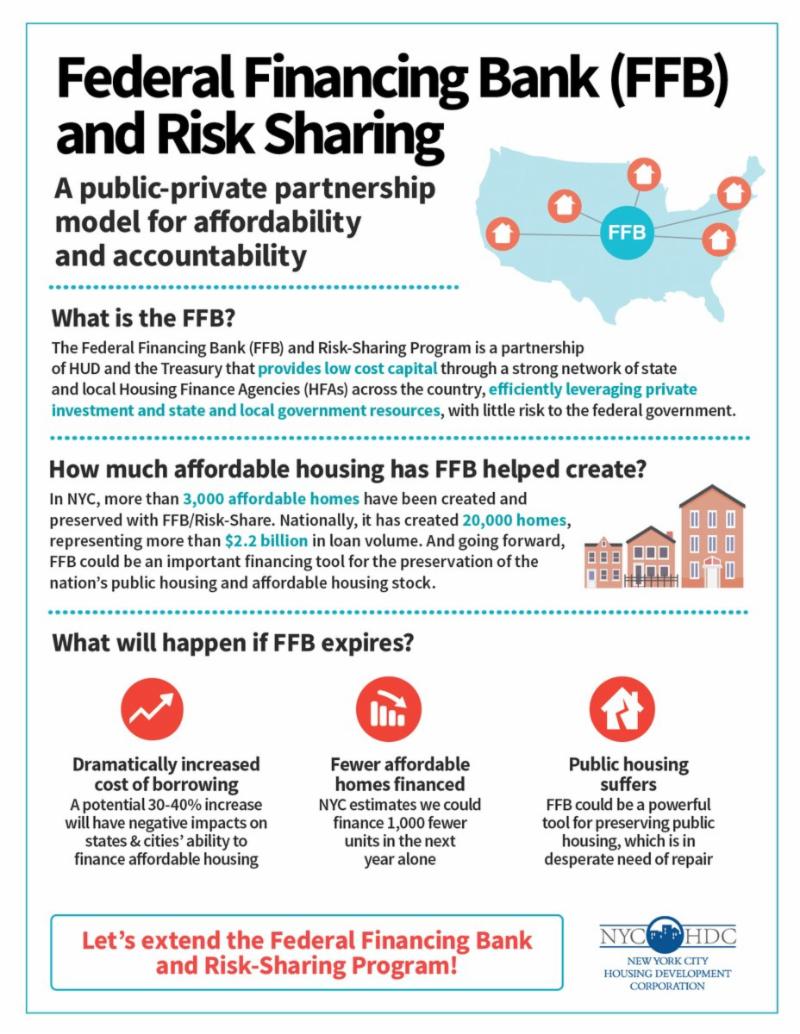 Federal Financing Bank (FFB) and Risk Sharing

A public-private partnership model for affordability and accountability

FFB

What is the FFB?

The Federal Financing Bank (FFB) and Risk-Sharing Program is a partnership of HUD and the Treasury that provides low cost capital through a strong network of state and local Housing Finance Agencies (HFAs) across the country, efficiently leveraging private investment and state and local government resources, with little risk to the federal government.

How much affordable housing has FFB helped create?

In NYC, more than 3,000 affordable homes have been created and preserved with FFB/Risk-Share. Nationally, it has created 20,000 homes, representing more than $2.2 billion in loan volume. And going forward, FFB could be an important financing tool for the preservation of the nation's public housing and affordable housing stock.

What will happen if FFB expires?

Dramatically increased cost of borrowing
A potential 30-40% increase will have negative impacts on states & cities' ability to finance affordable housing

Fewer affordable homes financed
NYC estimates we could finance 1,000 fewer units in the next year alone

Public housing suffers
FFB could be a powerful tool for preserving public housing, which is in desperate need of repair

Let's extend the Federal Financing Bank and Risk-Sharing Program!

NYC HDC
NEW YORK CITY HOUSING DEVELOPMENT CORPORATION